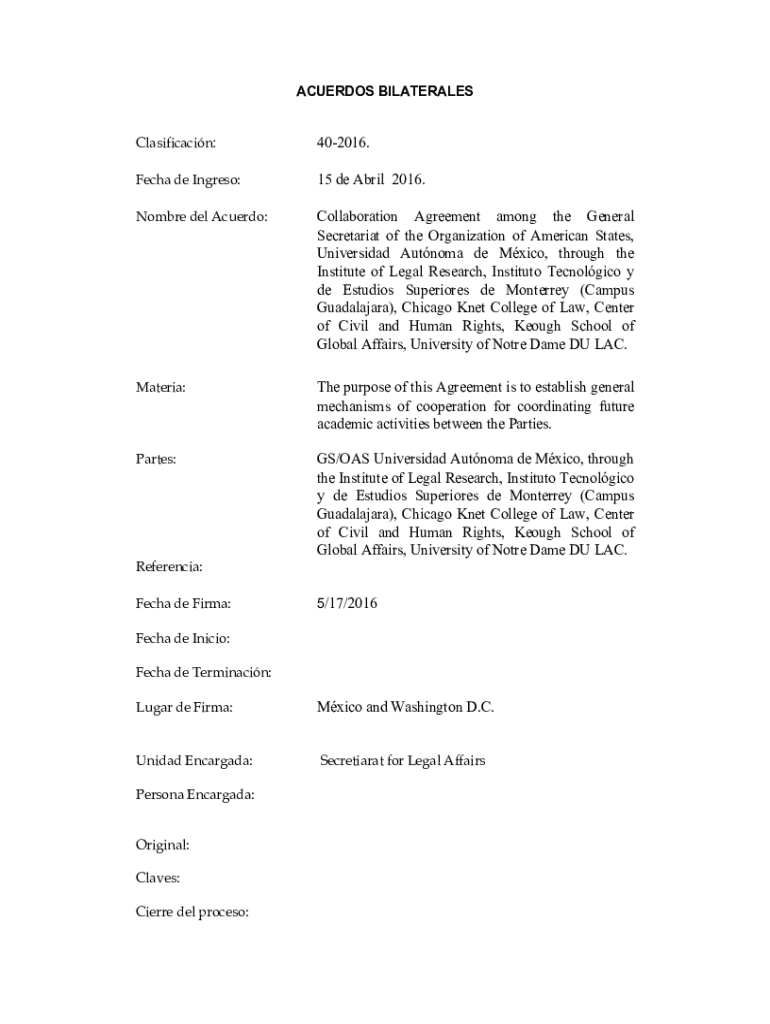 ACUERDOS BILATERALES

Clasificación: 40-2016.

Fecha de Ingreso: 15 de Abril 2016.

Nombre del Acuerdo: Collaboration Agreement among the General Secretariat of the Organization of American States, Universidad Autónoma de México, through the Institute of Legal Research, Instituto Tecnológico y de Estudios Superiores de Monterrey (Campus Guadalajara), Chicago Knet College of Law, Center of Civil and Human Rights, Keough School of Global Affairs, University of Notre Dame DU LAC.

Materia: The purpose of this Agreement is to establish general mechanisms of cooperation for coordinating future academic activities between the Parties.

Partes: GS/OAS Universidad Autónoma de México, through the Institute of Legal Research, Instituto Tecnológico y de Estudios Superiores de Monterrey (Campus Guadalajara), Chicago Knet College of Law, Center of Civil and Human Rights, Keough School of Global Affairs, University of Notre Dame DU LAC.

Referencia:

Fecha de Firma: 5/17/2016

Fecha de Inicio:

Fecha de Terminación:

Lugar de Firma: México and Washington D.C.

Unidad Encargada: Secretiarat for Legal Affairs

Persona Encargada:

Original:

Claves:

Cierre del proceso: